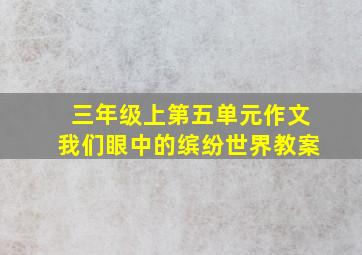 三年级上第五单元作文
我们眼中的缤纷世界教案